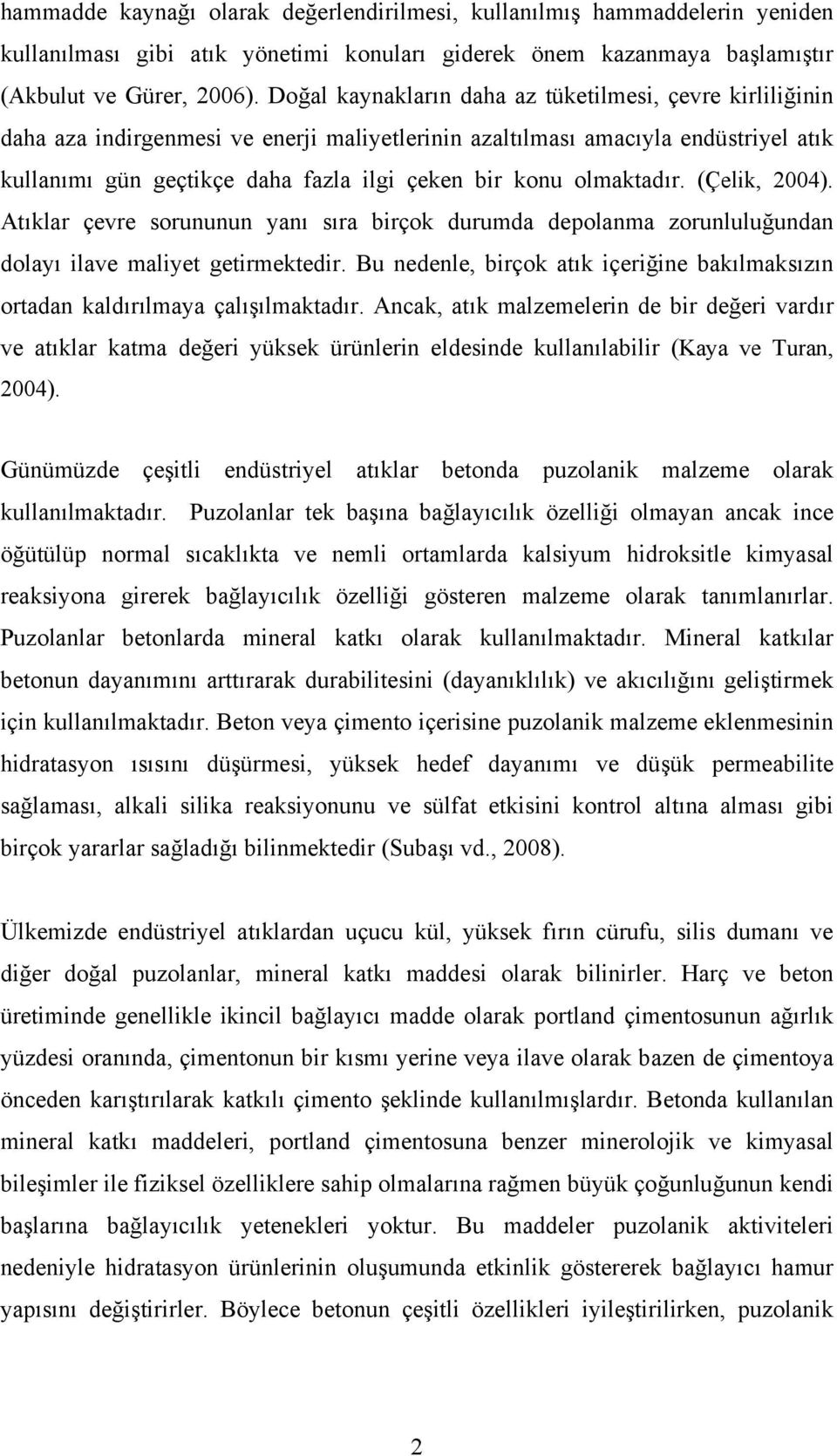 hammadde kaynağı olarak değerlendirilmesi, kullanılmış hammaddelerin yeniden kullanılması gibi atık yönetimi konuları giderek önem kazanmaya başlamıştır (Akbulut ve Gürer, 2006). Doğal kaynakların daha az tüketilmesi, çevre kirliliğinin daha aza indirgenmesi ve enerji maliyetlerinin azaltılması amacıyla endüstriyel atık kullanımı gün geçtikçe daha fazla ilgi çeken bir konu olmaktadır. (Çelik, 2004). Atıklar çevre sorununun yanı sıra birçok durumda depolanma zorunluluğundan dolayı ilave maliyet getirmektedir. Bu nedenle, birçok atık içeriğine bakılmaksızın ortadan kaldırılmaya çalışılmaktadır. Ancak, atık malzemelerin de bir değeri vardır ve atıklar katma değeri yüksek ürünlerin eldesinde kullanılabilir (Kaya ve Turan, 2004).

Günümüzde çeşitli endüstriyel atıklar betonda puzolanik malzeme olarak kullanılmaktadır. Puzolanlar tek başına bağlayıcılık özelliği olmayan ancak ince öğütülüp normal sıcaklıkta ve nemli ortamlarda kalsiyum hidroksitle kimyasal reaksiyona girerek bağlayıcılık özelliği gösteren malzeme olarak tanımlanırlar. Puzolanlar betonlarda mineral katkı olarak kullanılmaktadır. Mineral katkılar betonun dayanımını arttırarak durabilitesini (dayanıklılık) ve akıcılığını geliştirmek için kullanılmaktadır. Beton veya çimento içerisine puzolanik malzeme eklenmesinin hidratasyon ısısını düşürmesi, yüksek hedef dayanımı ve düşük permeabilite sağlaması, alkali silika reaksiyonunu ve sülfat etkisini kontrol altına alması gibi birçok yararlar sağladığı bilinmektedir (Subaşı vd., 2008).

Ülkemizde endüstriyel atıklardan uçucu kül, yüksek fırın cürufu, silis dumanı ve diğer doğal puzolanlar, mineral katkı maddesi olarak bilinirler. Harç ve beton üretiminde genellikle ikincil bağlayıcı madde olarak portland çimentosunun ağırlık yüzdesi oranında, çimentonun bir kısmı yerine veya ilave olarak bazen de çimentoya önceden karıştırılarak katkılı çimento şeklinde kullanılmışlardır. Betonda kullanılan mineral katkı maddeleri, portland çimentosuna benzer minerolojik ve kimyasal bileşimler ile fiziksel özelliklere sahip olmalarına rağmen büyük çoğunluğunun kendi başlarına bağlayıcılık yetenekleri yoktur. Bu maddeler puzolanik aktiviteleri nedeniyle hidratasyon ürünlerinin oluşumunda etkinlik göstererek bağlayıcı hamur yapısını değiştirirler. Böylece betonun çeşitli özellikleri iyileştirilirken, puzolanik

2